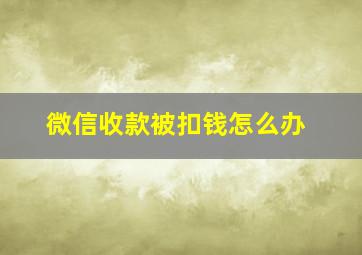 微信收款被扣钱怎么办